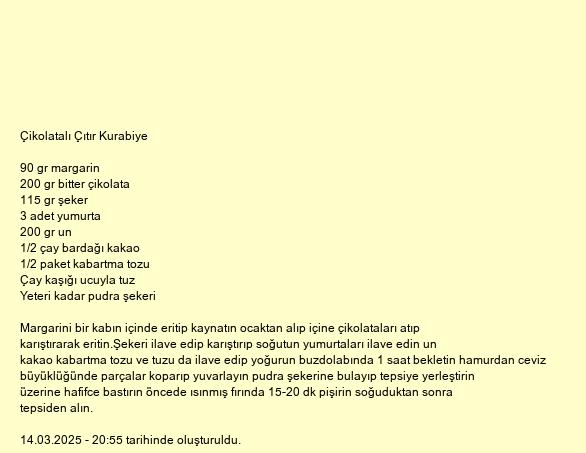 Çikolatalı Çıtır Kurabiye

90 gr margarin
200 gr bitter çikolata
115 gr şeker
3 adet yumurta
200 gr un
1/2 çay bardağı kakao
1/2 paket kabartma tozu
Çay kaşığı ucuyla tuz
Yeteri kadar pudra şekeri

Margarini bir kabın içinde eritip kaynatın ocaktan alıp içine çikolataları atıp karıştırarak eritin.Şekeri ilave edip karıştırıp soğutun yumurtaları ilave edin un kakao kabartma tozu ve tuzu da ilave edip yoğurun buzdolabında 1 saat bekletin hamurdan ceviz büyüklüğünde parçalar koparıp yuvarlayın pudra şekerine bulayıp tepsiye yerleştirin üzerine hafifce bastırın öncede ısınmış fırında 15-20 dk pişirin soğuduktan sonra tepsiden alın.

14.03.2025 - 20:55 tarihinde oluşturuldu.